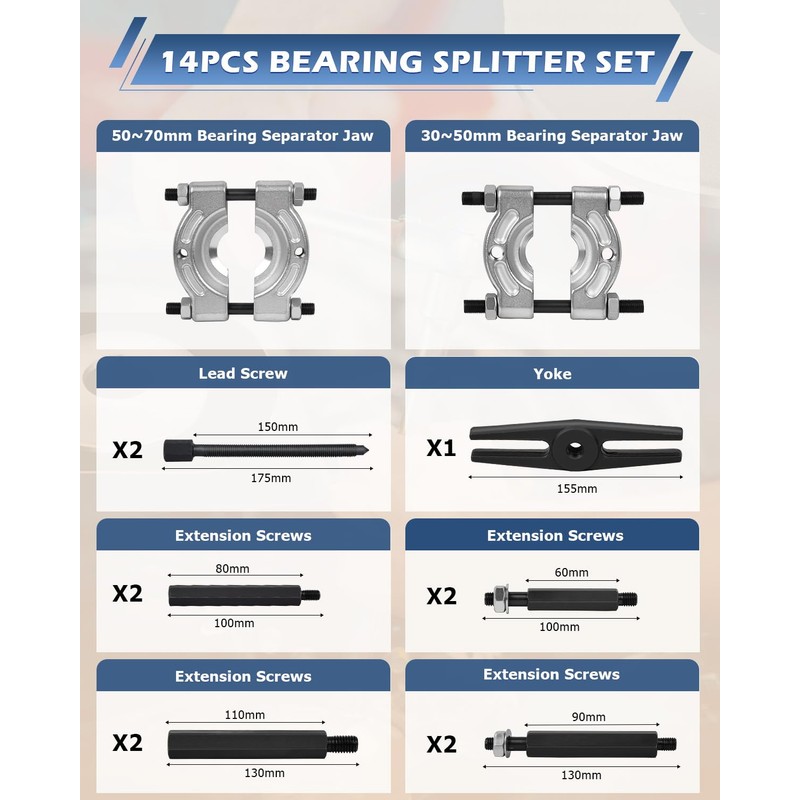 14PCS BEARING SPLITTER SET

50~70mm Bearing Separator Jaw

30~50mm Bearing Separator Jaw

Lead Screw

X2

150mm

175mm

Yoke

X1

155mm

Extension Screws

X2

80mm

100mm

Extension Screws

X2

60mm

100mm

Extension Screws

X2

110mm

130mm

Extension Screws

X2

90mm

130mm